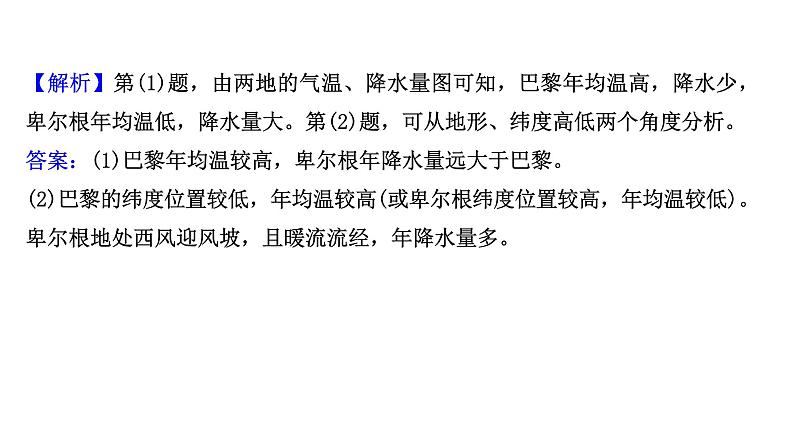 【解析】第(1)题，由两地的气温、降水量图可知，巴黎年均温高，降水少，卑尔根年均温低，降水量大。第(2)题，可从地形、纬度高低两个角度分析。
答案：(1)巴黎年均温较高，卑尔根年降水量远大于巴黎。
(2)巴黎的纬度位置较低，年均温较高(或卑尔根纬度位置较高，年均温较低)。卑尔根地处西风迎风坡，且暖流流经，年降水量多。